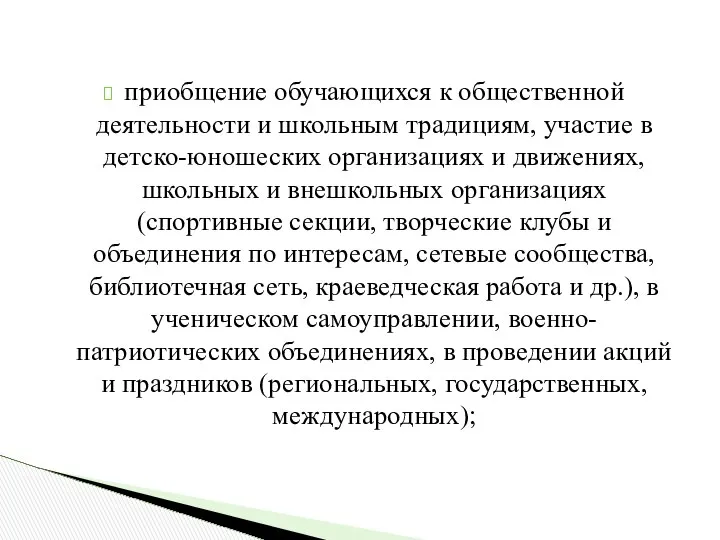 приобщение обучающихся к общественной деятельности и школьным традициям, участие в детско-юношеских организациях и движениях, школьных и внешкольных организациях (спортивные секции, творческие клубы и объединения по интересам, сетевые сообщества, библиотечная сеть, краеведческая работа и др.), в ученическом самоуправлении, военно-патриотических объединениях, в проведении акций и праздников (региональных, государственных, международных);